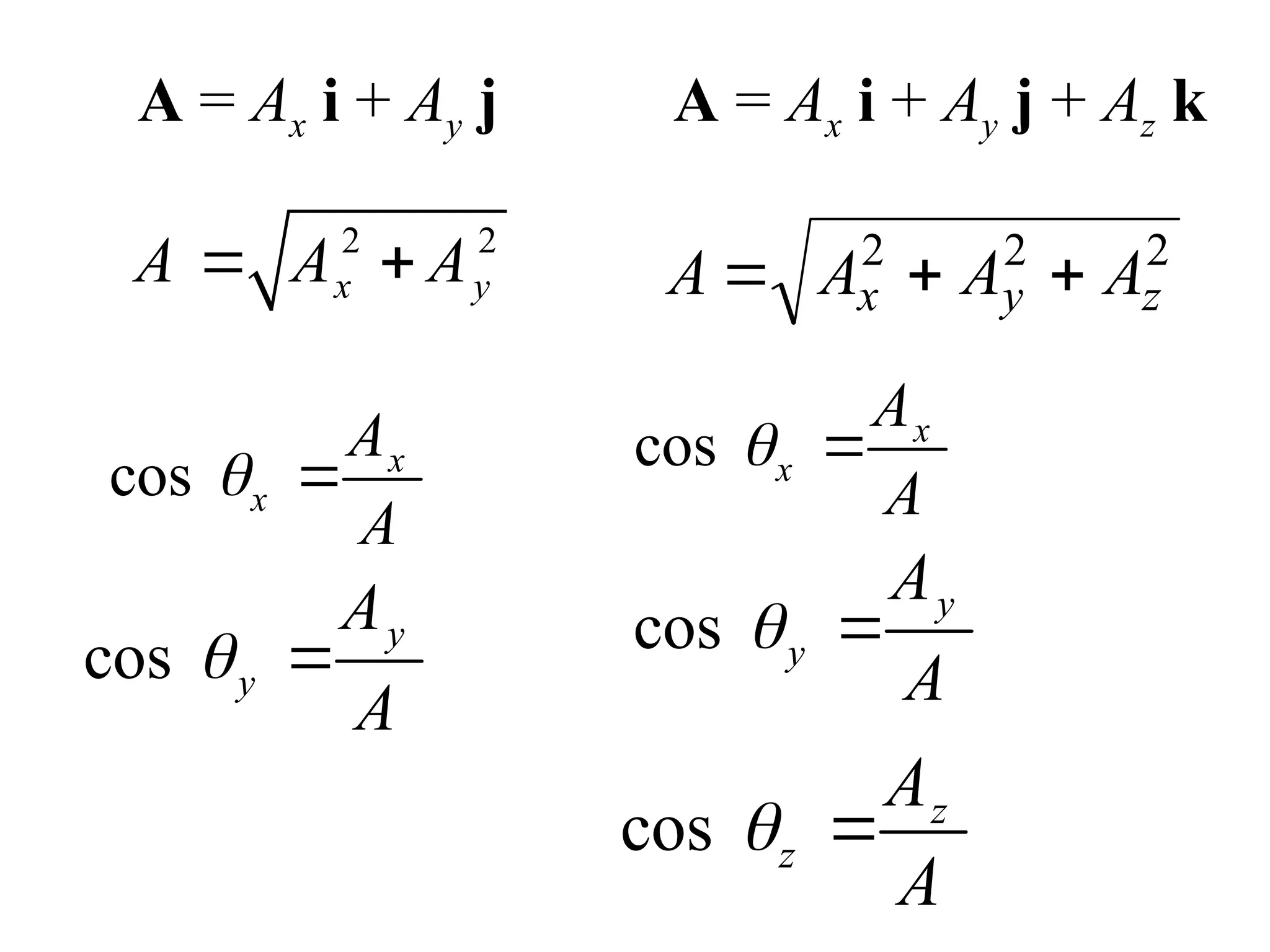 $\mathbf{A} = A_x \mathbf{i} + A_y \mathbf{j}$

$A = \sqrt{A_x^2 + A_y^2}$

$\cos \theta_x = \frac{A_x}{A}$

$\cos \theta_y = \frac{A_y}{A}$

$\mathbf{A} = A_x \mathbf{i} + A_y \mathbf{j} + A_z \mathbf{k}$

$A = \sqrt{A_x^2 + A_y^2 + A_z^2}$

$\cos \theta_x = \frac{A_x}{A}$

$\cos \theta_y = \frac{A_y}{A}$

$\cos \theta_z = \frac{A_z}{A}$